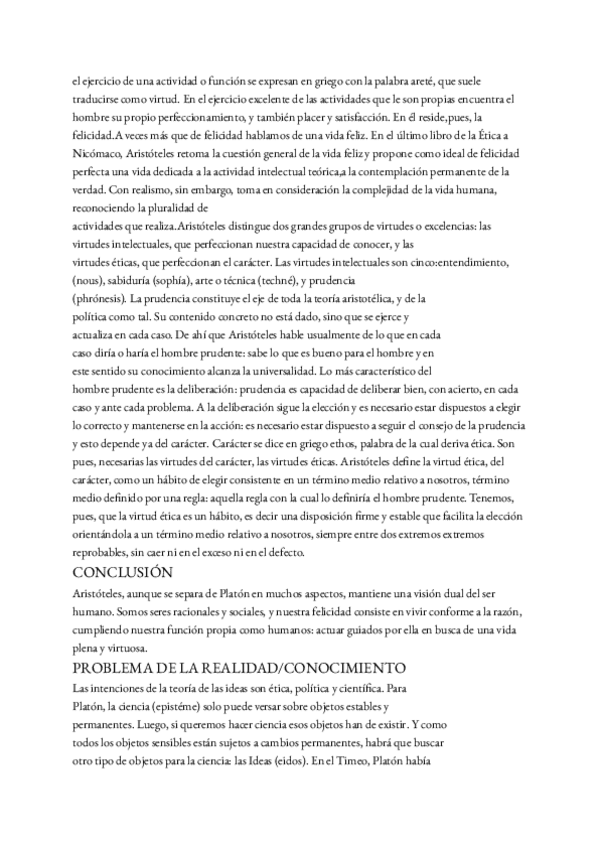 el ejercicio de una actividad o función se expresan en griego con la palabra areté, que suele traducirse como virtud. En el ejercicio excelente de las actividades que le son propias encuentra el hombre su propio perfeccionamiento, y también placer y satisfacción. En él reside,pues, la felicidad.A veces más que de felicidad hablamos de una vida feliz. En el último libro de la Ética a Nicómaco, Aristóteles retoma la cuestión general de la vida feliz y propone como ideal de felicidad perfecta una vida dedicada a la actividad intelectual teórica,a la contemplación permanente de la verdad. Con realismo, sin embargo, toma en consideración la complejidad de la vida humana, reconociendo la pluralidad de actividades que realiza.Aristóteles distingue dos grandes grupos de virtudes o excelencias: las virtudes intelectuales, que perfeccionan nuestra capacidad de conocer, y las virtudes éticas, que perfeccionan el carácter. Las virtudes intelectuales son cinco:entendimiento, (nous), sabiduría (sophía), arte o técnica (techné), y prudencia (phrónesis). La prudencia constituye el eje de toda la teoría aristotélica, y de la política como tal. Su contenido concreto no está dado, sino que se ejerce y actualiza en cada caso. De ahí que Aristóteles hable usualmente de lo que en cada caso diría o haría el hombre prudente: sabe lo que es bueno para el hombre y en este sentido su conocimiento alcanza la universalidad. Lo más característico del hombre prudente es la deliberación: prudencia es capacidad de deliberar bien, con acierto, en cada caso y ante cada problema. A la deliberación sigue la elección y es necesario estar dispuestos a elegir lo correcto y mantenerse en la acción: es necesario estar dispuesto a seguir el consejo de la prudencia y esto depende ya del carácter. Carácter se dice en griego ethos, palabra de la cual deriva ética. Son pues, necesarias las virtudes del carácter, las virtudes éticas. Aristóteles define la virtud ética, del carácter, como un hábito de elegir consistente en un término medio relativo a nosotros, término medio definido por una regla: aquella regla con la cual lo definiría el hombre prudente. Tenemos, pues, que la virtud ética es un hábito, es decir una disposición firme y estable que facilita la elección orientándola a un término medio relativo a nosotros, siempre entre dos extremos extremos reprobables, sin caer ni en el exceso ni en el defecto.

CONCLUSIÓN

Aristóteles, aunque se separa de Platón en muchos aspectos, mantiene una visión dual del ser humano. Somos seres racionales y sociales, y nuestra felicidad consiste en vivir conforme a la razón, cumpliendo nuestra función propia como humanos: actuar guiados por ella en busca de una vida plena y virtuosa.

PROBLEMA DE LA REALIDAD/CONOCIMIENTO

Las intenciones de la teoría de las ideas son ética, política y científica. Para Platón, la ciencia (epistéme) solo puede versar sobre objetos estables y permanentes. Luego, si queremos hacer ciencia esos objetos han de existir. Y como todos los objetos sensibles están sujetos a cambios permanentes, habrá que buscar otro tipo de objetos para la ciencia: las Ideas (eidos). En el Timeo, Platón había